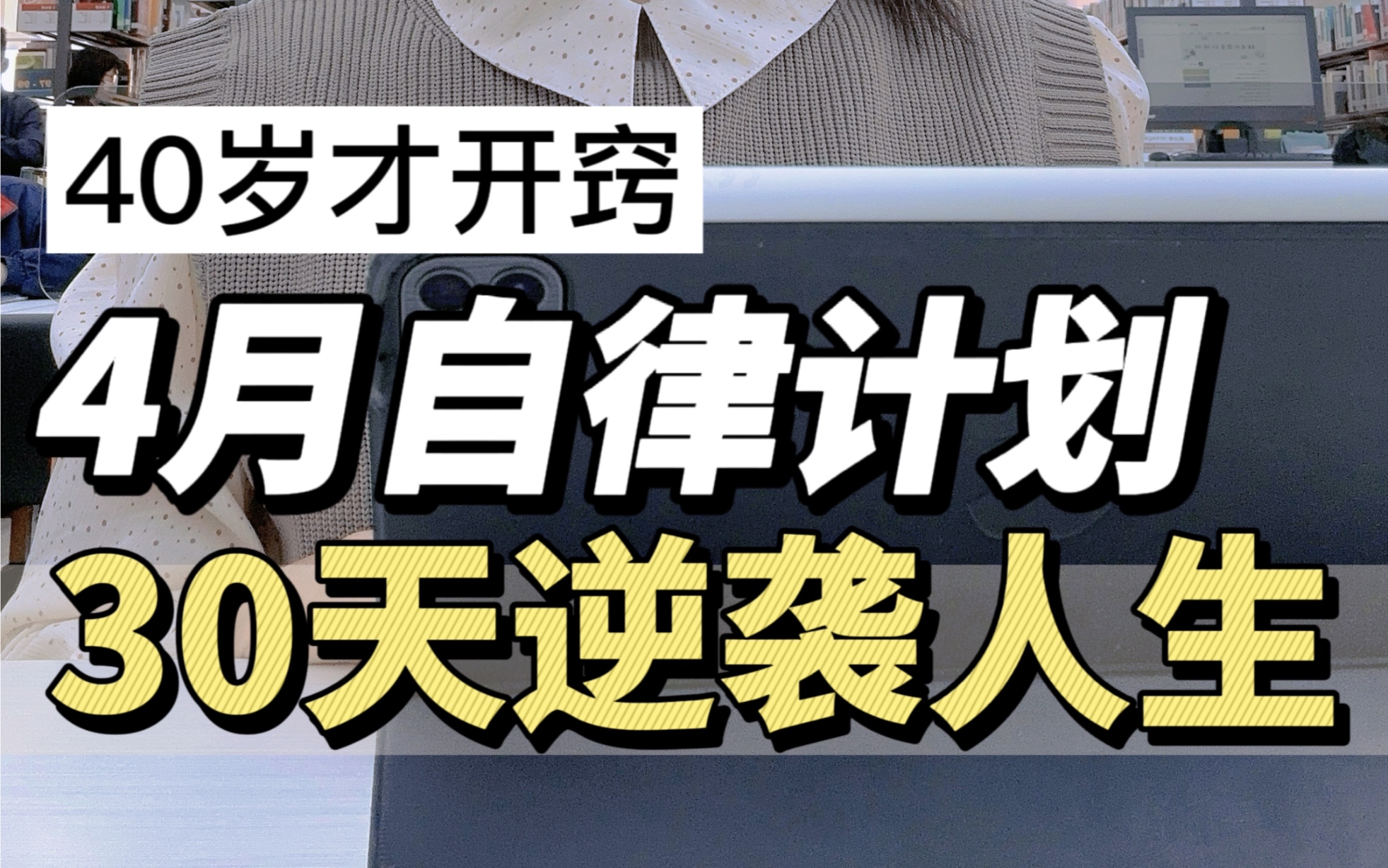 40岁才开窍

4月自律计划

30天逆袭人生